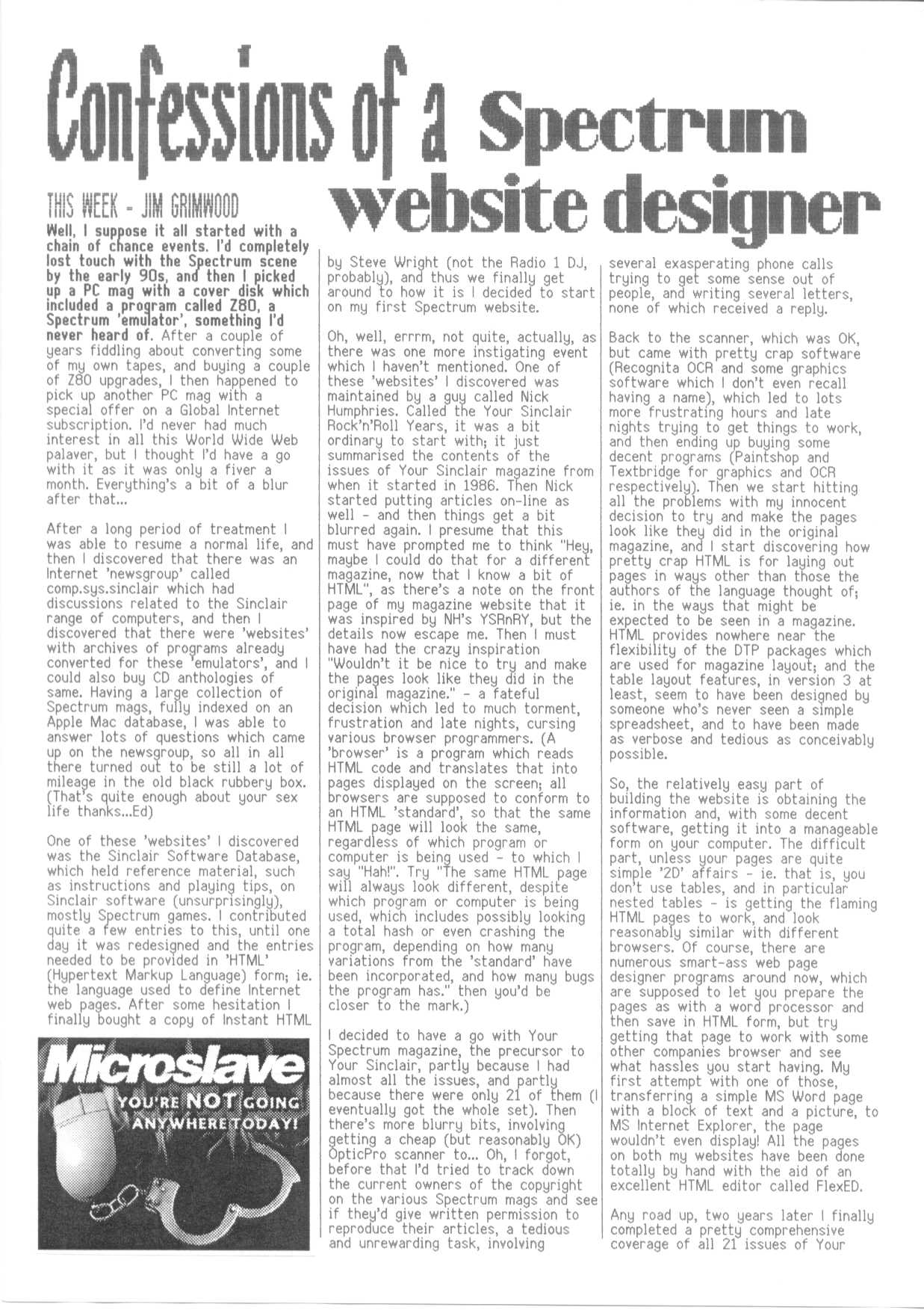 Confessions of a Spectrum website designer

THIS WEEK - JIM GRIMWOOD

Well, I suppose it all started with a chain of chance events. I'd completely lost touch with the Spectrum scene by the early 90s, and then I picked up a PC mag with a cover disk which included a program called Z80, a Spectrum 'emulator', something I'd never heard of. After a couple of years fiddling about converting some of my own tapes, and buying a couple of Z80 upgrades, I then happened to pick up another PC mag with a special offer on a Global Internet subscription. I'd never had much interest in all this World Wide Web palaver, but I thought I'd have a go with it as it was only a fiver a month. Everything's a bit of a blur after that...

After a long period of treatment I was able to resume a normal life, and then I discovered that there was an Internet 'newsgroup' called comp.sys.sinclair which had discussions related to the Sinclair range of computers, and then I discovered that there were 'websites' with archives of programs already converted for these 'emulators', and I could also buy CD anthologies of same. Having a large collection of Spectrum mags, fully indexed on an Apple Mac database, I was able to answer lots of questions which came up on the newsgroup, so all in all there turned out to be still a lot of mileage in the old black rubbery box. (That's quite enough about your sex life thanks...Ed)

One of these 'websites' I discovered was the Sinclair Software Database, which held reference material, such as instructions and playing tips, on Sinclair software (unsurprisingly), mostly Spectrum games. I contributed quite a few entries to this, until one day it was redesigned and the entries needed to be provided in 'HTML' (Hypertext Markup Language) form; ie. the language used to define Internet web pages. After some hesitation I finally bought a copy of Instant HTML

Microslave
YOU'RE NOT GOING ANYWHERE TODAY!

by Steve Wright (not the Radio 1 DJ, probably), and thus we finally get around to how it is I decided to start on my first Spectrum website.

Oh, well, errrm, not quite, actually, as there was one more instigating event which I haven't mentioned. One of these 'websites' I discovered was maintained by a guy called Nick Humphries. Called the Your Sinclair Rock'n'Roll Years, it was a bit ordinary to start with; it just summarised the contents of the issues of Your Sinclair magazine from when it started in 1986. Then Nick started putting articles on-line as well - and then things get a bit blurred again. I presume that this must have prompted me to think "Hey, maybe I could do that for a different magazine, now that I know a bit of HTML", as there's a note on the front page of my magazine website that it was inspired by NH's YSRnRY, but the details now escape me. Then I must have had the crazy inspiration "Wouldn't it be nice to try and make the pages look like they did in the original magazine." - a fateful decision which led to much torment, frustration and late nights, cursing various browser programmers. (A 'browser' is a program which reads HTML code and translates that into pages displayed on the screen; all browsers are supposed to conform to an HTML 'standard', so that the same HTML page will look the same, regardless of which program or computer is being used - to which I say "Hah!". Try "The same HTML page will always look different, despite which program or computer is being used, which includes possibly looking a total hash or even crashing the program, depending on how many variations from the 'standard' have been incorporated, and how many bugs the program has." then you'd be closer to the mark.)

I decided to have a go with Your Spectrum magazine, the precursor to Your Sinclair, partly because I had almost all the issues, and partly because there were only 21 of them (I eventually got the whole set). Then there's more blurry bits, involving getting a cheap (but reasonably OK) OpticPro scanner to... Oh, I forgot, before that I'd tried to track down the current owners of the copyright on the various Spectrum mags and see if they'd give written permission to reproduce their articles, a tedious and unrewarding task, involving

several exasperating phone calls trying to get some sense out of people, and writing several letters, none of which received a reply.

Back to the scanner, which was OK, but came with pretty crap software (Recognita OCR and some graphics software which I don't even recall having a name), which led to lots more frustrating hours and late nights trying to get things to work, and then ending up buying some decent programs (Paintshop and Textbridge for graphics and OCR respectively). Then we start hitting all the problems with my innocent decision to try and make the pages look like they did in the original magazine, and I start discovering how pretty crap HTML is for laying out pages in ways other than those the authors of the language thought of; ie. in the ways that might be expected to be seen in a magazine. HTML provides nowhere near the flexibility of the DTP packages which are used for magazine layout; and the table layout features, in version 3 at least, seem to have been designed by someone who's never seen a simple spreadsheet, and to have been made as verbose and tedious as conceivably possible.

So, the relatively easy part of building the website is obtaining the information and, with some decent software, getting it into a manageable form on your computer. The difficult part, unless your pages are quite simple '2D' affairs - ie. that is, you don't use tables, and in particular nested tables - is getting the flaming HTML pages to work, and look reasonably similar with different browsers. Of course, there are numerous smart-ass web page designer programs around now, which are supposed to let you prepare the pages as with a word processor and then save in HTML form, but try getting that page to work with some other companies browser and see what hassles you start having. My first attempt with one of those, transferring a simple MS Word page with a block of text and a picture, to MS Internet Explorer, the page wouldn't even display! All the pages on both my websites have been done totally by hand with the aid of an excellent HTML editor called FlexED.

Any road up, two years later I finally completed a pretty comprehensive coverage of all 21 issues of Your